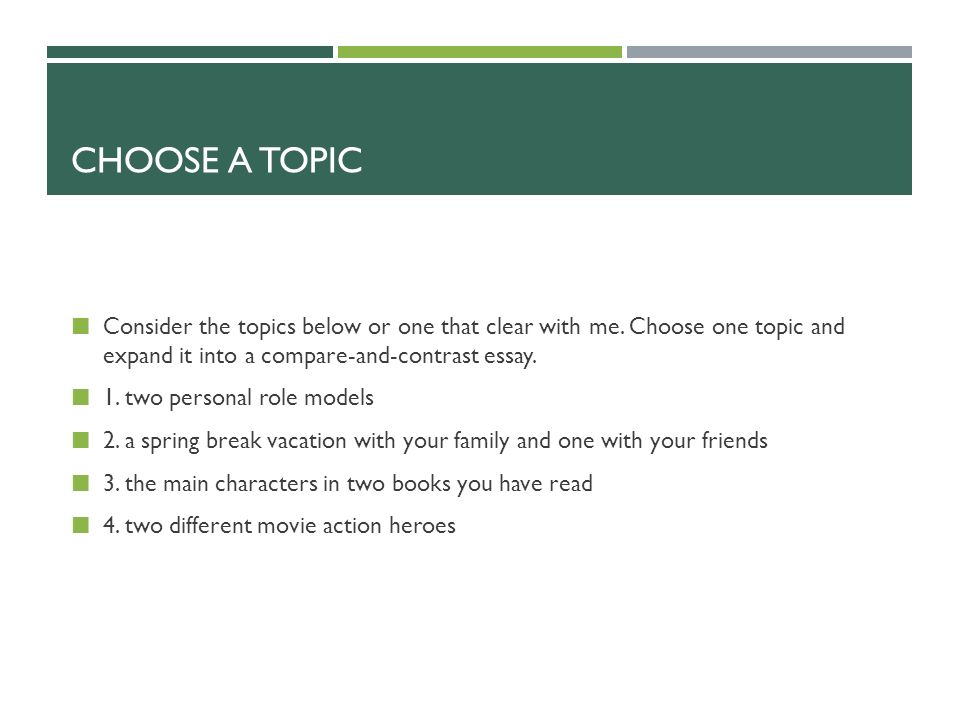 CHOOSE A TOPIC

Consider the topics below or one that clear with me. Choose one topic and expand it into a compare-and-contrast essay.

1. two personal role models

2. a spring break vacation with your family and one with your friends

3. the main characters in two books you have read

4. two different movie action heroes